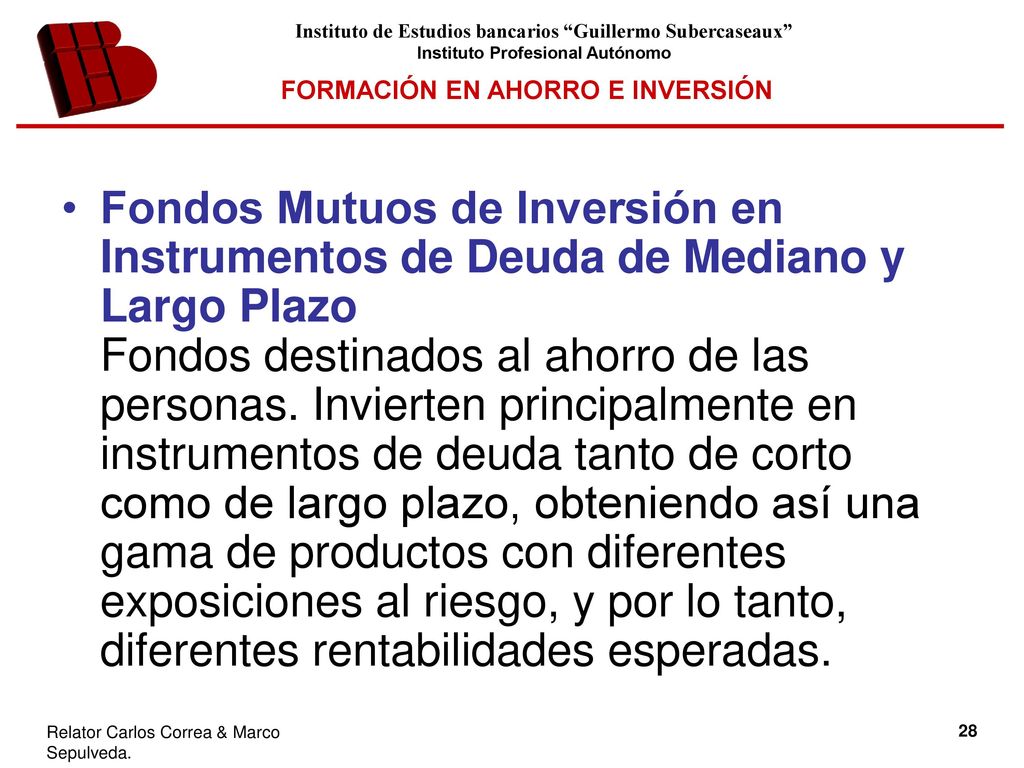 Instituto de Estudios bancarios “Guillermo Subercaseaux”
Instituto Profesional Autónomo
FORMACIÓN EN AHORRO E INVERSIÓN

• Fondos Mutuos de Inversión en Instrumentos de Deuda de Mediano y Largo Plazo
Fondos destinados al ahorro de las personas. Invierten principalmente en instrumentos de deuda tanto de corto como de largo plazo, obteniendo así una gama de productos con diferentes exposiciones al riesgo, y por lo tanto, diferentes rentabilidades esperadas.

Relator Carlos Correa & Marco Sepulveda.

28